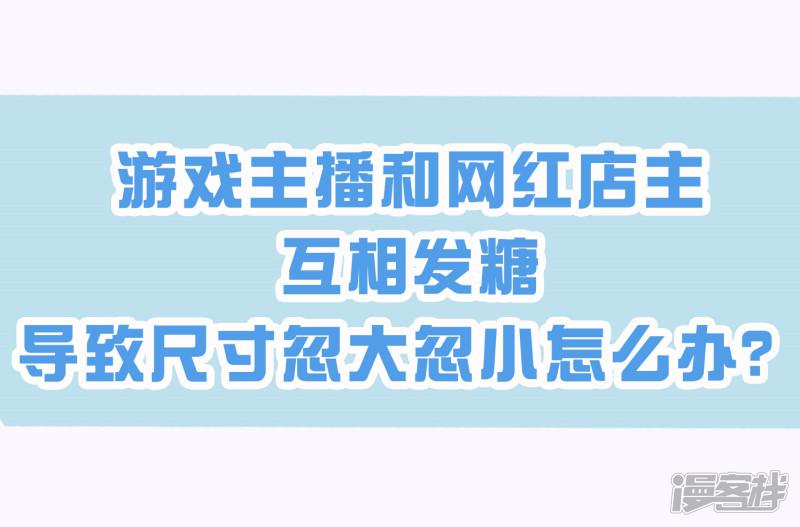 游戏主播和网红店主
互相发糖
导致尺寸忽大忽小怎么办?

漫客栈